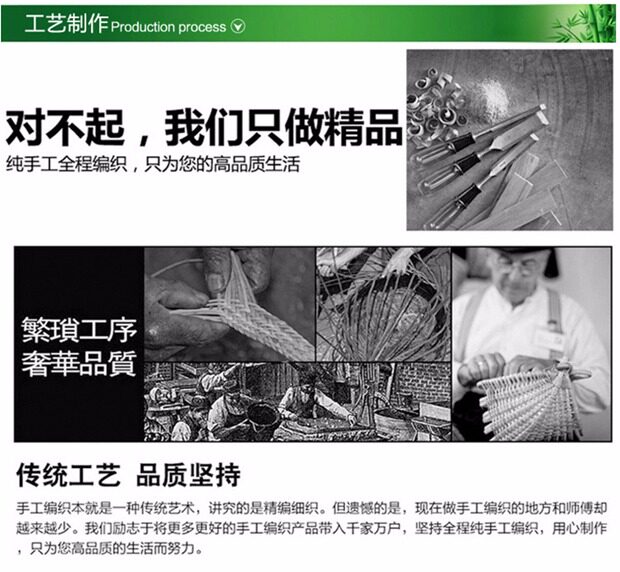 工艺制作Production process

对不起，我们只做精品

纯手工全程编织，只为您的高品质生活

繁瑣工序
奢華品質

传统工艺 品质坚持

手工编织本就是一种传统艺术，讲究的是精编细织。但遗憾的是，现在做手工编织的地方和师傅却越来越少。我们励志于将更多更好的手工编织产品带入千家万户，坚持全程纯手工编织，用心制作，只为您高品质的生活而努力。